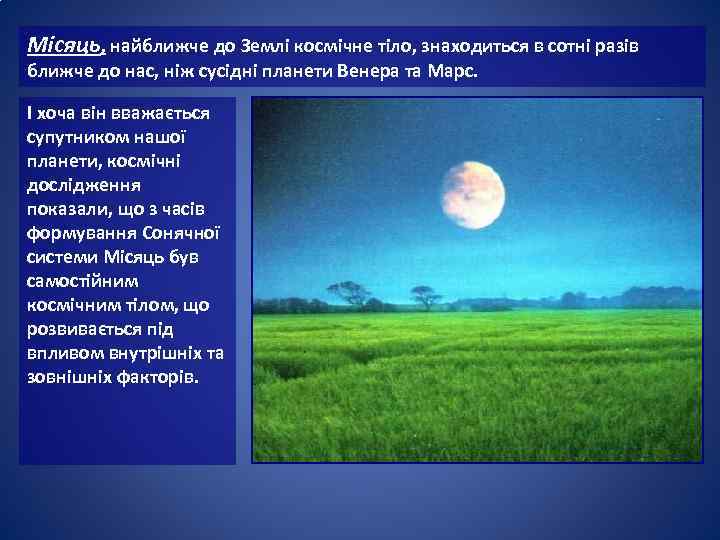 Місяць, найближче до Землі космічне тіло, знаходиться в сотні разів ближче до нас, ніж сусідні планети Венера та Марс.

І хоча він вважається супутником нашої планети, космічні дослідження показали, що з часів формування Сонячної системи Місяць був самостійним космічним тілом, що розвивається під впливом внутрішніх та зовнішніх факторів.